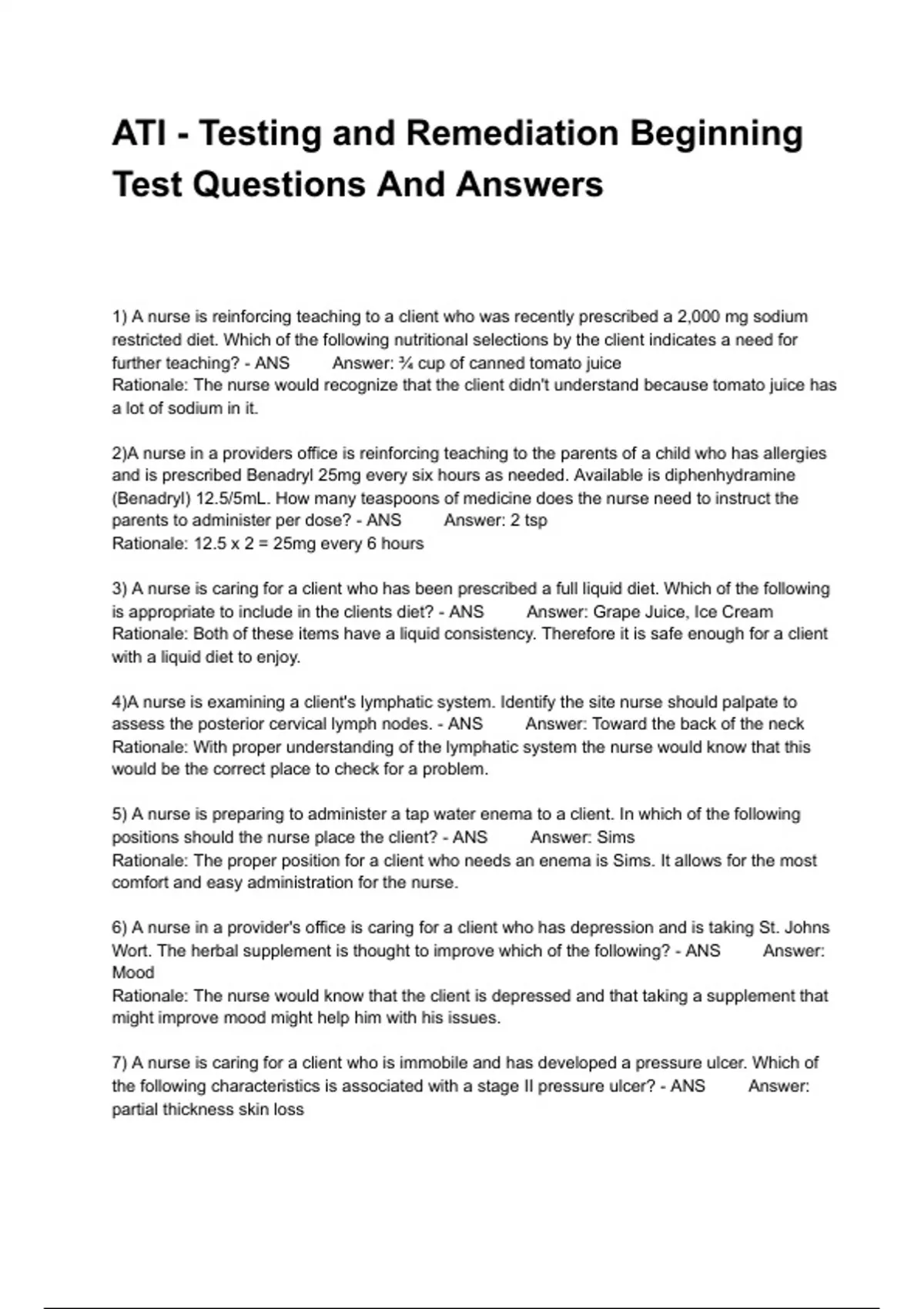 ATI - Testing and Remediation Beginning Test Questions And Answers

1) A nurse is reinforcing teaching to a client who was recently prescribed a 2,000 mg sodium restricted diet. Which of the following nutritional selections by the client indicates a need for further teaching? - ANS Answer: ¾ cup of canned tomato juice
Rationale: The nurse would recognize that the client didn't understand because tomato juice has a lot of sodium in it.

2)A nurse in a providers office is reinforcing teaching to the parents of a child who has allergies and is prescribed Benadryl 25mg every six hours as needed. Available is diphenhydramine (Benadryl) 12.5/5mL. How many teaspoons of medicine does the nurse need to instruct the parents to administer per dose? - ANS Answer: 2 tsp
Rationale: 12.5 x 2 = 25mg every 6 hours

3) A nurse is caring for a client who has been prescribed a full liquid diet. Which of the following is appropriate to include in the clients diet? - ANS Answer: Grape Juice, Ice Cream
Rationale: Both of these items have a liquid consistency. Therefore it is safe enough for a client with a liquid diet to enjoy.

4)A nurse is examining a client's lymphatic system. Identify the site nurse should palpate to assess the posterior cervical lymph nodes. - ANS Answer: Toward the back of the neck
Rationale: With proper understanding of the lymphatic system the nurse would know that this would be the correct place to check for a problem.

5) A nurse is preparing to administer a tap water enema to a client. In which of the following positions should the nurse place the client? - ANS Answer: Sims
Rationale: The proper position for a client who needs an enema is Sims. It allows for the most comfort and easy administration for the nurse.

6) A nurse in a provider's office is caring for a client who has depression and is taking St. Johns Wort. The herbal supplement is thought to improve which of the following? - ANS Answer: Mood
Rationale: The nurse would know that the client is depressed and that taking a supplement that might improve mood might help him with his issues.

7) A nurse is caring for a client who is immobile and has developed a pressure ulcer. Which of the following characteristics is associated with a stage II pressure ulcer? - ANS Answer: partial thickness skin loss